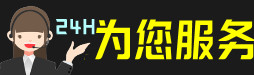 24H为您服务